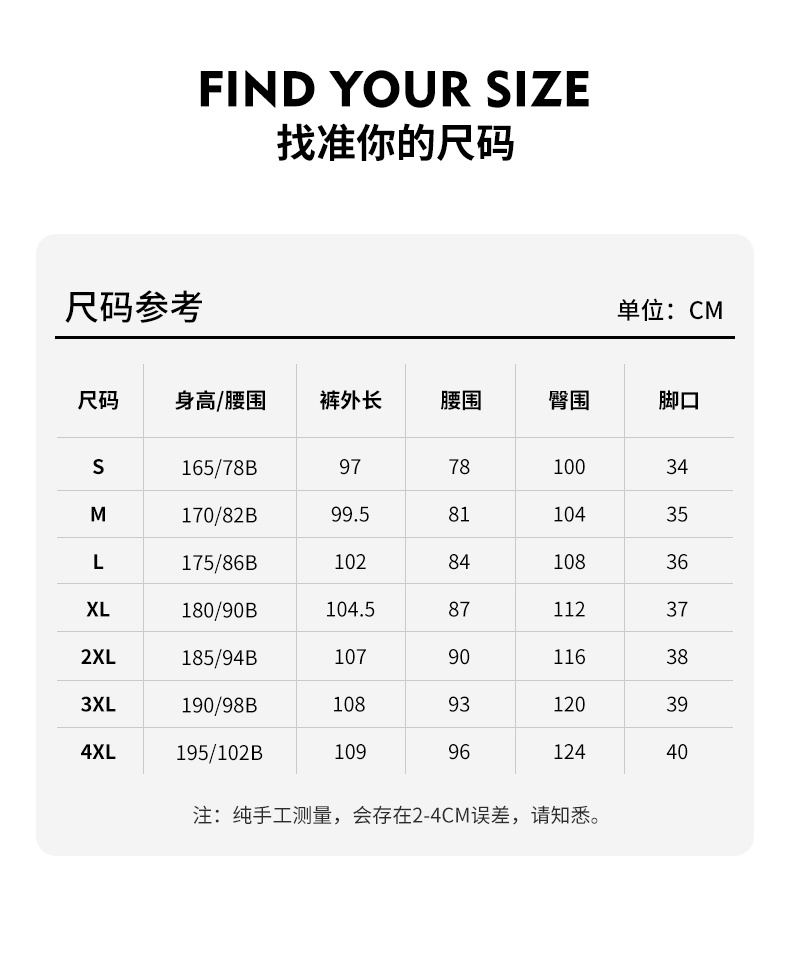 FIND YOUR SIZE
找准你的尺码

尺码参考

单位：CM

| 尺码 | 身高/腰围 | 裤外长 | 腰围 | 臀围 | 脚口 |
|---|---|---|---|---|---|
| S | 165/78B | 97 | 78 | 100 | 34 |
| M | 170/82B | 99.5 | 81 | 104 | 35 |
| L | 175/86B | 102 | 84 | 108 | 36 |
| XL | 180/90B | 104.5 | 87 | 112 | 37 |
| 2XL | 185/94B | 107 | 90 | 116 | 38 |
| 3XL | 190/98B | 108 | 93 | 120 | 39 |
| 4XL | 195/102B | 109 | 96 | 124 | 40 |

注：纯手工测量，会存在2-4CM误差，请知悉。